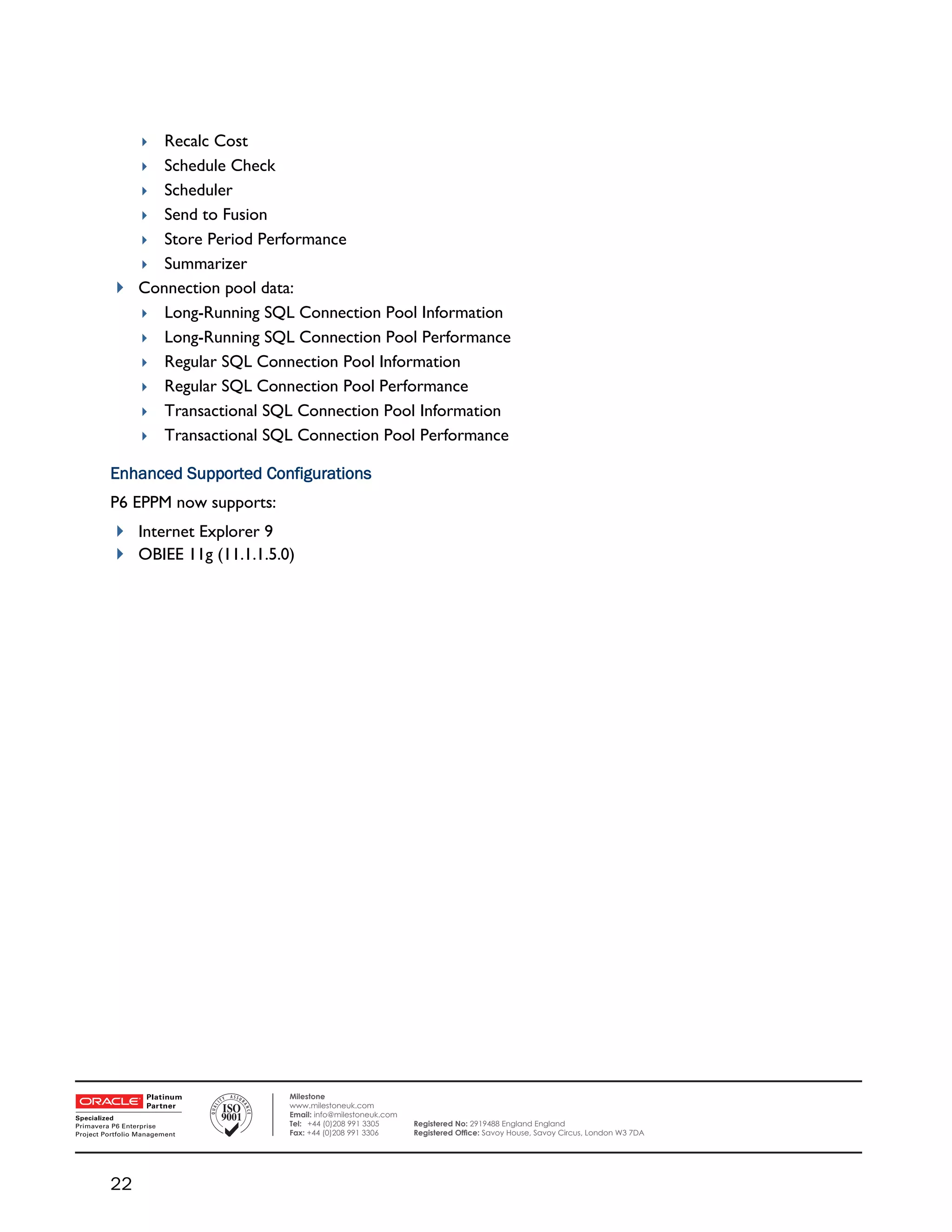 Recalc Cost
Schedule Check
Scheduler
Send to Fusion
Store Period Performance
Summarizer

Connection pool data:

Long-Running SQL Connection Pool Information
Long-Running SQL Connection Pool Performance
Regular SQL Connection Pool Information
Regular SQL Connection Pool Performance
Transactional SQL Connection Pool Information
Transactional SQL Connection Pool Performance

Enhanced Supported Configurations

P6 EPPM now supports:

Internet Explorer 9
OBIEE 11g (11.1.1.5.0)

ORACLE Platinum Partner
Specialized
Primavera P6 Enterprise Project Portfolio Management

QUALITY ASSURANCE ISO 9001

Milestone
www.milestoneuk.com
Email: info@milestoneuk.com
Tel: +44 (0)208 991 3305
Fax: +44 (0)208 991 3306

Registered No: 2919488 England England
Registered Office: Savoy House, Savoy Circus, London W3 7DA

22